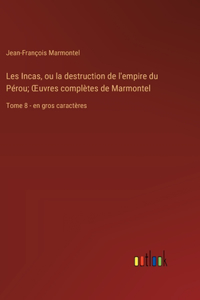 Jean-François Marmontel

Les Incas, ou la destruction de l'empire du Pérou; Œuvres complètes de Marmontel

Tome 8 - en gros caractères

outlook